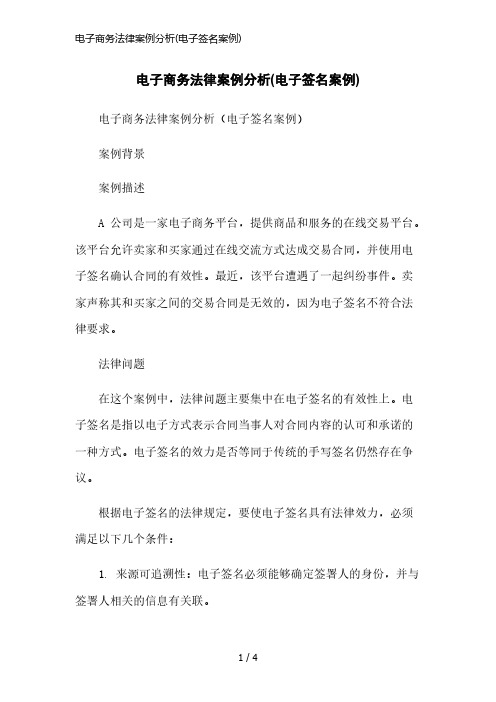 电子商务法律案例分析(电子签名案例)

电子商务法律案例分析(电子签名案例)

电子商务法律案例分析（电子签名案例）

案例背景

案例描述

A 公司是一家电子商务平台，提供商品和服务的在线交易平台。该平台允许卖家和买家通过在线交流方式达成交易合同，并使用电子签名确认合同的有效性。最近，该平台遭遇了一起纠纷事件。卖家声称其和买家之间的交易合同是无效的，因为电子签名不符合法律要求。

法律问题

在这个案例中，法律问题主要集中在电子签名的有效性上。电子签名是指以电子方式表示合同当事人对合同内容的认可和承诺的一种方式。电子签名的效力是否等同于传统的手写签名仍然存在争议。

根据电子签名的法律规定，要使电子签名具有法律效力，必须满足以下几个条件：

1. 来源可追溯性：电子签名必须能够确定签署人的身份，并与签署人相关的信息有关联。

1 / 4